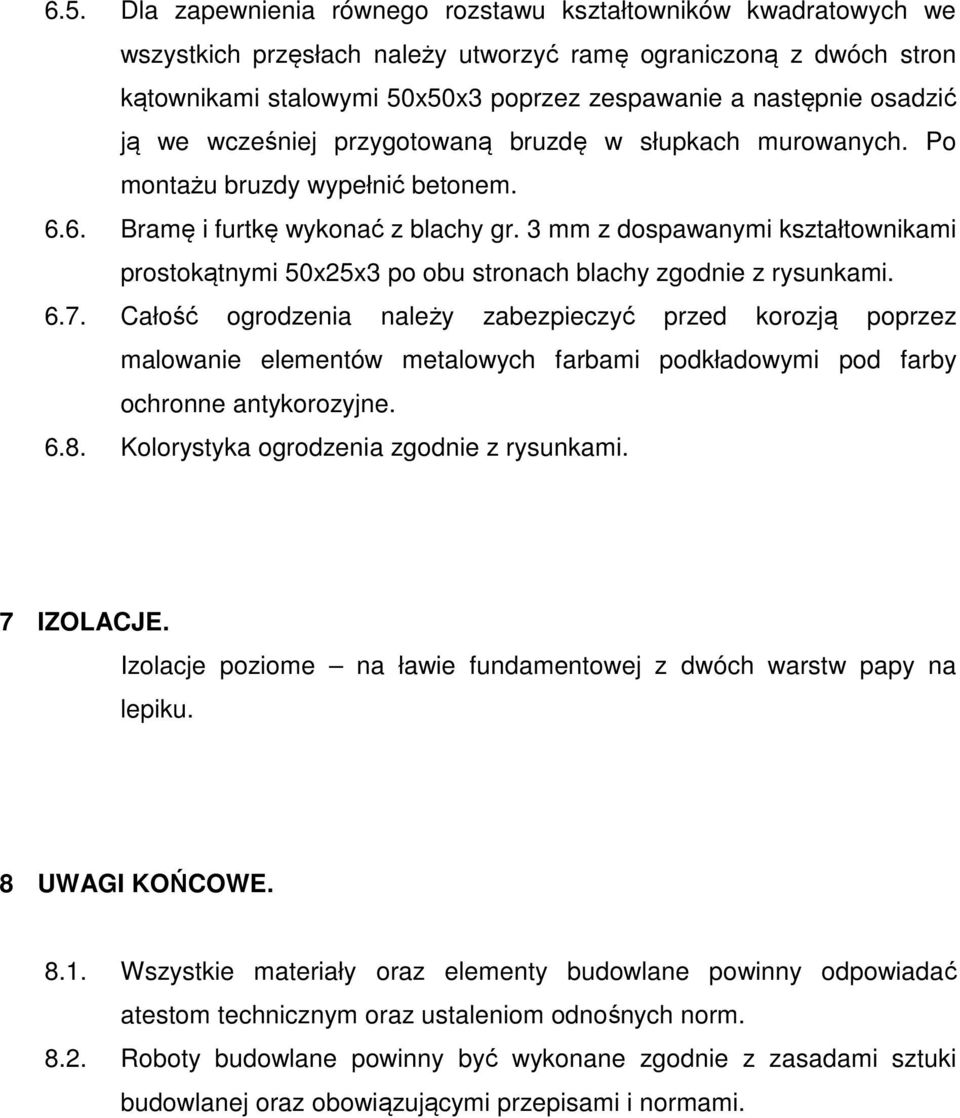 6.5. Dla zapewnienia równego rozstawu kształtowników kwadratowych we wszystkich przęsłach należy utworzyć ramę ograniczoną z dwóch stron kątownikami stalowymi 50x50x3 poprzez zespawanie a następnie osadzić ją we wcześniej przygotowaną bruzdę w słupkach murowanych. Po montażu bruzdy wypełnić betonem.

6.6. Bramę i furtkę wykonać z blachy gr. 3 mm z dospawanymi kształtownikami prostokątnymi 50x25x3 po obu stronach blachy zgodnie z rysunkami.

6.7. Całość ogrodzenia należy zabezpieczyć przed korozją poprzez malowanie elementów metalowych farbami podkładowymi pod farby ochronne antykorozyjne.

6.8. Kolorystyka ogrodzenia zgodnie z rysunkami.

7 IZOLACJE.

Izolacje poziome – na ławie fundamentowej z dwóch warstw papy na lepiku.

8 UWAGI KOŃCOWE.

8.1. Wszystkie materiały oraz elementy budowlane powinny odpowiadać atestom technicznym oraz ustaleniom odnośnych norm.

8.2. Roboty budowlane powinny być wykonane zgodnie z zasadami sztuki budowlanej oraz obowiązującymi przepisami i normami.